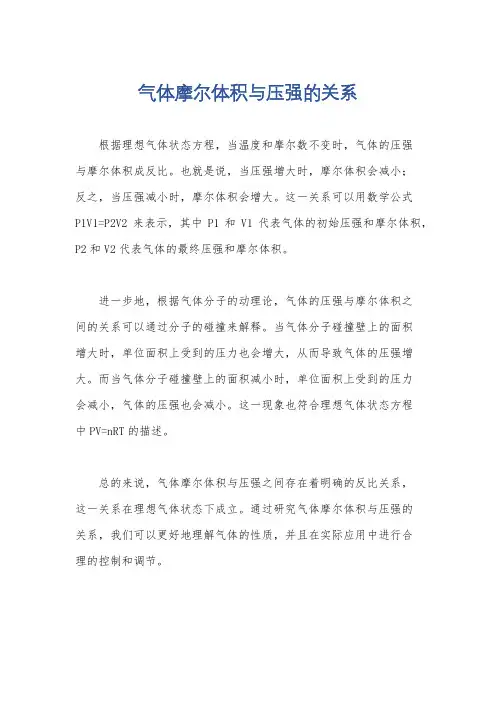 气体摩尔体积与压强的关系

根据理想气体状态方程，当温度和摩尔数不变时，气体的压强与摩尔体积成反比。也就是说，当压强增大时，摩尔体积会减小；反之，当压强减小时，摩尔体积会增大。这一关系可以用数学公式 P1V1=P2V2 来表示，其中 P1 和 V1 代表气体的初始压强和摩尔体积，P2 和 V2 代表气体的最终压强和摩尔体积。

进一步地，根据气体分子的动理论，气体的压强与摩尔体积之间的关系可以通过分子的碰撞来解释。当气体分子碰撞壁上的面积增大时，单位面积上受到的压力也会增大，从而导致气体的压强增大。而当气体分子碰撞壁上的面积减小时，单位面积上受到的压力会减小，气体的压强也会减小。这一现象也符合理想气体状态方程中 PV=nRT 的描述。

总的来说，气体摩尔体积与压强之间存在着明确的反比关系，这一关系在理想气体状态下成立。通过研究气体摩尔体积与压强的关系，我们可以更好地理解气体的性质，并且在实际应用中进行合理的控制和调节。